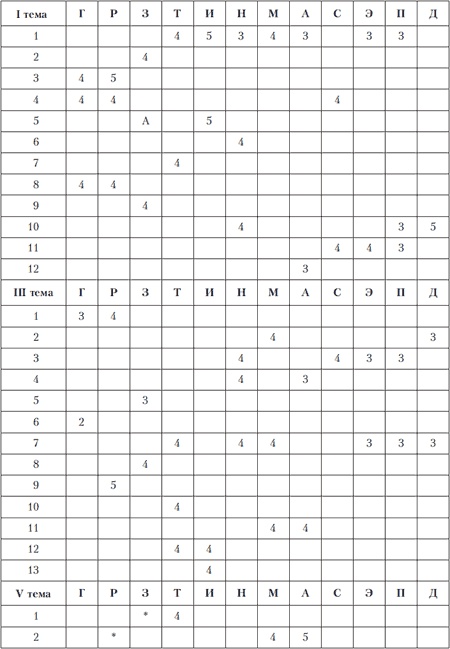 | I тема | Г | Р | З | Т | И | Н | М | А | С | Э | П | Д |
|---|---|---|---|---|---|---|---|---|---|---|---|---|
| 1 | | | | 4 | 5 | 3 | 4 | 3 | | 3 | 3 | |
| 2 | | | 4 | | | | | | | | | |
| 3 | 4 | 5 | | | | | | | | | | |
| 4 | 4 | 4 | | | | | | | 4 | | | |
| 5 | | | А | | 5 | | | | | | | |
| 6 | | | | | | 4 | | | | | | |
| 7 | | | | 4 | | | | | | | | |
| 8 | 4 | 4 | | | | | | | | | | |
| 9 | | | 4 | | | | | | | | | |
| 10 | | | | | | 4 | | | | | 3 | 5 |
| 11 | | | | | | | | | 4 | 4 | 3 | |
| 12 | | | | | | | | 3 | | | | |
| III тема | Г | Р | З | Т | И | Н | М | А | С | Э | П | Д |
| 1 | 3 | 4 | | | | | | | | | | |
| 2 | | | | | | | 4 | | | | | 3 |
| 3 | | | | | | 4 | | | 4 | 3 | 3 | |
| 4 | | | | | | 4 | | 3 | | | | |
| 5 | | | 3 | | | | | | | | | |
| 6 | 2 | | | | | | | | | | | |
| 7 | | | | 4 | | 4 | 4 | | | 3 | 3 | 3 |
| 8 | | | 4 | | | | | | | | | |
| 9 | | 5 | | | | | | | | | | |
| 10 | | | | 4 | | | | | | | | |
| 11 | | | | | | | 4 | 4 | | | | |
| 12 | | | | 4 | 4 | | | | | | | |
| 13 | | | | | 4 | | | | | | | |
| V тема | Г | Р | З | Т | И | Н | М | А | С | Э | П | Д |
| 1 | | | * | 4 | | | | | | | | |
| 2 | | * | | | | | 4 | 5 | | | | |